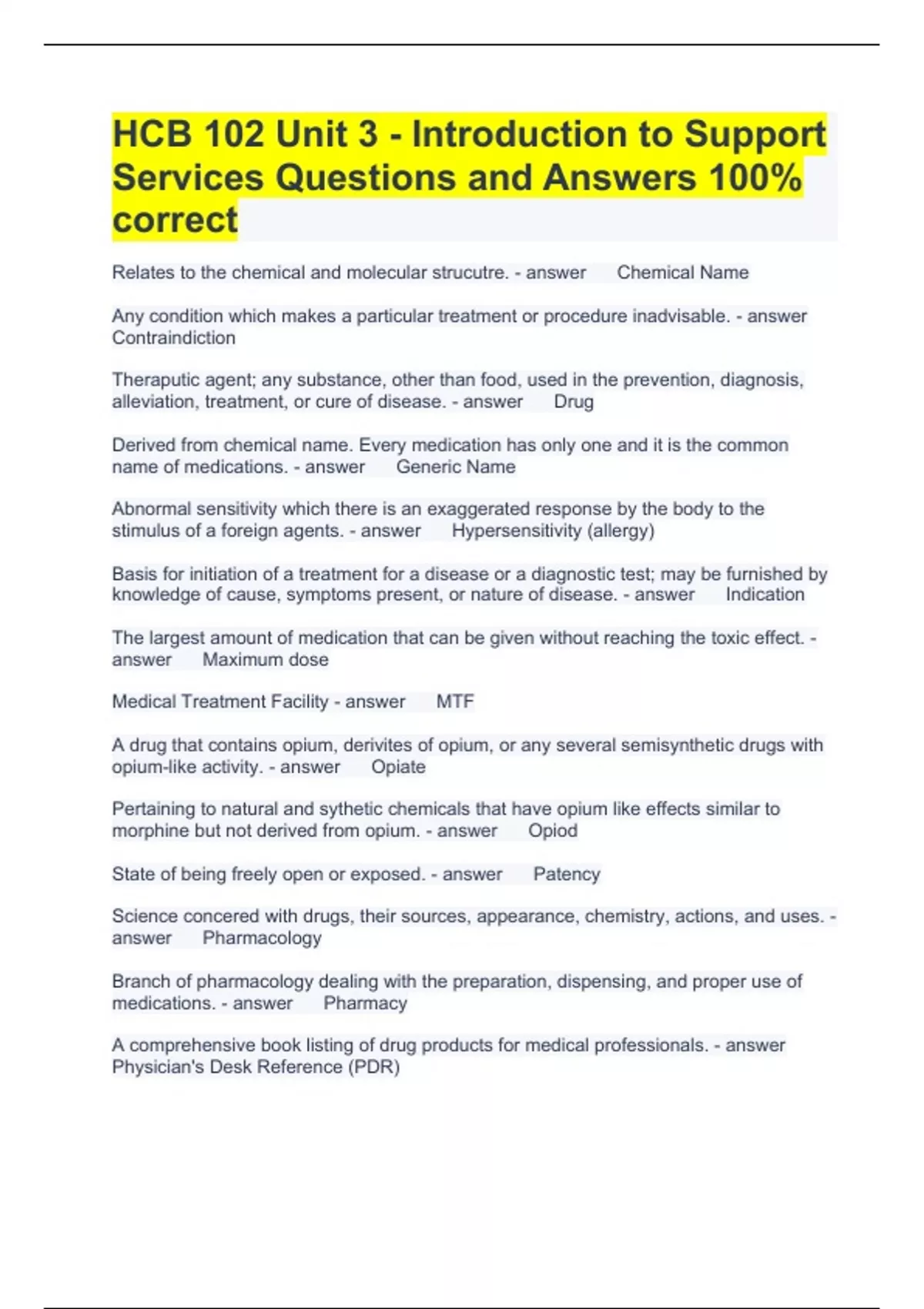 HCB 102 Unit 3 - Introduction to Support Services Questions and Answers 100% correct

Relates to the chemical and molecular strucutre. - answer Chemical Name

Any condition which makes a particular treatment or procedure inadvisable. - answer Contraindiction

Theraputic agent; any substance, other than food, used in the prevention, diagnosis, alleviation, treatment, or cure of disease. - answer Drug

Derived from chemical name. Every medication has only one and it is the common name of medications. - answer Generic Name

Abnormal sensitivity which there is an exaggerated response by the body to the stimulus of a foreign agents. - answer Hypersensitivity (allergy)

Basis for initiation of a treatment for a disease or a diagnostic test; may be furnished by knowledge of cause, symptoms present, or nature of disease. - answer Indication

The largest amount of medication that can be given without reaching the toxic effect. - answer Maximum dose

Medical Treatment Facility - answer MTF

A drug that contains opium, derivites of opium, or any several semisynthetic drugs with opium-like activity. - answer Opiate

Pertaining to natural and sythetic chemicals that have opium like effects similar to morphine but not derived from opium. - answer Opiod

State of being freely open or exposed. - answer Patency

Science concered with drugs, their sources, appearance, chemistry, actions, and uses. - answer Pharmacology

Branch of pharmacology dealing with the preparation, dispensing, and proper use of medications. - answer Pharmacy

A comprehensive book listing of drug products for medical professionals. - answer Physician's Desk Reference (PDR)